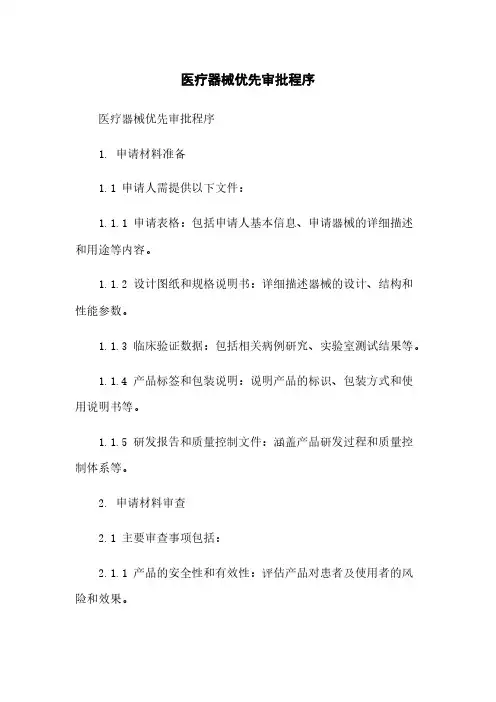 医疗器械优先审批程序

医疗器械优先审批程序

1. 申请材料准备

1.1 申请人需提供以下文件：

1.1.1 申请表格：包括申请人基本信息、申请器械的详细描述和用途等内容。

1.1.2 设计图纸和规格说明书：详细描述器械的设计、结构和性能参数。

1.1.3 临床验证数据：包括相关病例研究、实验室测试结果等。

1.1.4 产品标签和包装说明：说明产品的标识、包装方式和使用说明书等。

1.1.5 研发报告和质量控制文件：涵盖产品研发过程和质量控制体系等。

2. 申请材料审查

2.1 主要审查事项包括：

2.1.1 产品的安全性和有效性：评估产品对患者及使用者的风险和效果。